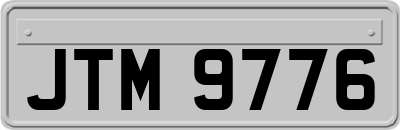 JTM 9776